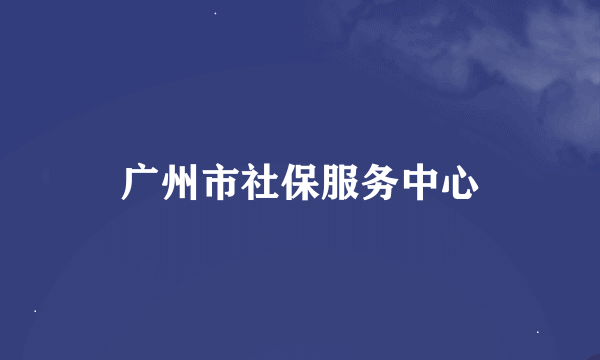 广州市社保服务中心